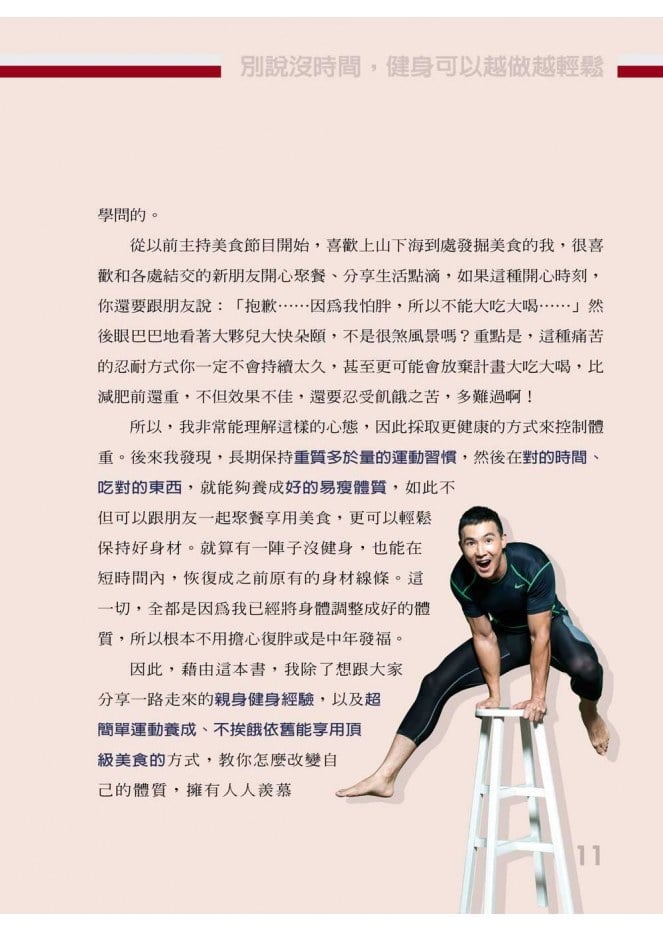 別說沒時間，健身可以越做越輕鬆

學問的。

從以前主持美食節目開始，喜歡上山下海到處發掘美食的我，很喜歡和各處結交的新朋友開心聚餐、分享生活點滴，如果這種開心時刻，你還要跟朋友說：「抱歉……因爲我怕胖，所以不能大吃大喝……」然後眼巴巴地看著大夥兒大快朵頤，不是很煞風景嗎？重點是，這種痛苦的忍耐方式你一定不會持續太久，甚至更可能會放棄計畫大吃大喝，比減肥前還重，不但效果不佳，還要忍受飢餓之苦，多難過啊！

所以，我非常能理解這樣的心態，因此採取更健康的方式來控制體重。後來我發現，長期保持重質多於量的運動習慣，然後在對的時間、吃對的東西，就能夠養成好的易瘦體質，如此不但可以跟朋友一起聚餐享用美食，更可以輕鬆保持好身材。就算有一陣子沒健身，也能在短時間內，恢復成之前原有的身材線條。這一切，全都是因爲我已經將身體調整成好的體質，所以根本不用擔心復胖或是中年發福。

因此，藉由這本書，我除了想跟大家分享一路走來的親身健身經驗，以及超簡單運動養成、不挨餓依舊能享用頂級美食的方式，教你怎麼改變自己的體質，擁有人人羨慕

11